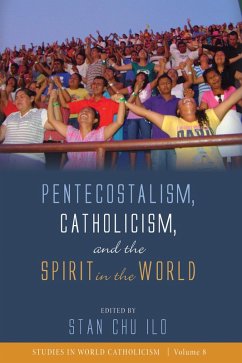 PENTECOSTALISM,
CATHOLICISM,
and the
SPIRIT in the WORLD

EDITED BY
STAN CHU ILO

STUDIES IN WORLD CATHOLICISM | Volume 8